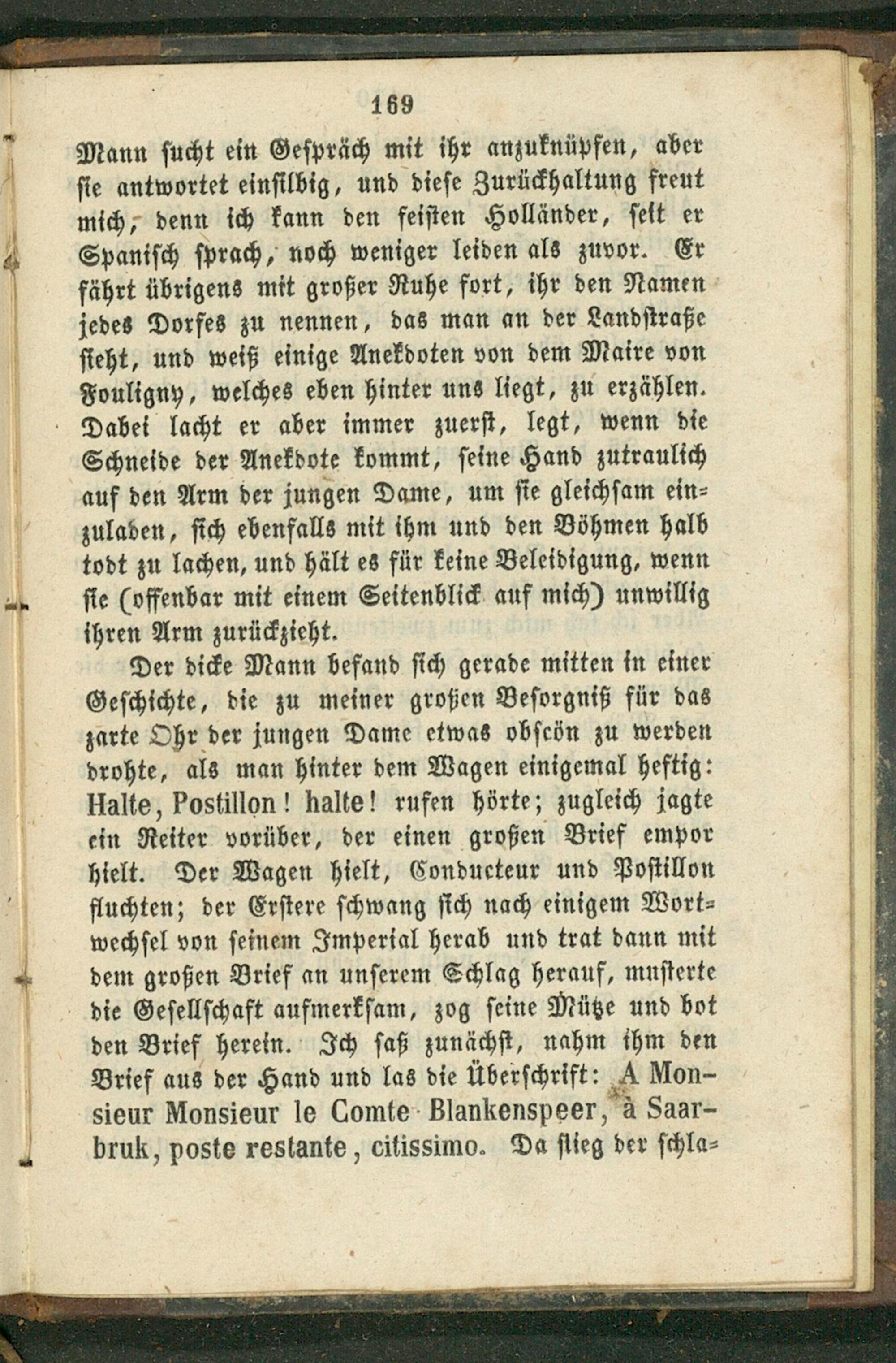 169

Mann sucht ein Gespräch mit ihr anzuknüpfen, aber sie antwortet einsilbig, und diese Zurückhaltung freut mich, denn ich kann den feisten Holländer, seit er Spanisch sprach, noch weniger leiden als zuvor. Er fährt übrigens mit großer Ruhe fort, ihr den Namen jedes Dorfes zu nennen, das man an der Landstraße sieht, und weiß einige Anekdoten von dem Maire von Fouligny, welches eben hinter uns liegt, zu erzählen. Dabei lacht er aber immer zuerst, legt, wenn die Schneide der Anekdote kommt, seine Hand zutraulich auf den Arm der jungen Dame, um sie gleichsam einzuladen, sich ebenfalls mit ihm und den Böhmen halb todt zu lachen, und hält es für keine Beleidigung, wenn sie (offenbar mit einem Seitenblick auf mich) unwillig ihren Arm zurückzieht.

Der dicke Mann befand sich gerade mitten in einer Geschichte, die zu meiner großen Besorgniß für das zarte Ohr der jungen Dame etwas obscön zu werden drohte, als man hinter dem Wagen einigemal heftig: Halte, Postillon! halte! rufen hörte; zugleich jagte ein Reiter vorüber, der einen großen Brief empor hielt. Der Wagen hielt, Conducteur und Postillon fluchten; der Erstere schwang sich nach einigem Wortwechsel von seinem Imperial herab und trat dann mit dem großen Brief an unserem Schlag herauf, musterte die Gesellschaft aufmerksam, zog seine Mütze und bot den Brief herein. Ich saß zunächst, nahm ihm den Brief aus der Hand und las die Überschrift: A Monsieur Monsieur le Comte Blankenspeer, à Saarbruk, poste restante, citissimo. Da stieg der schla=